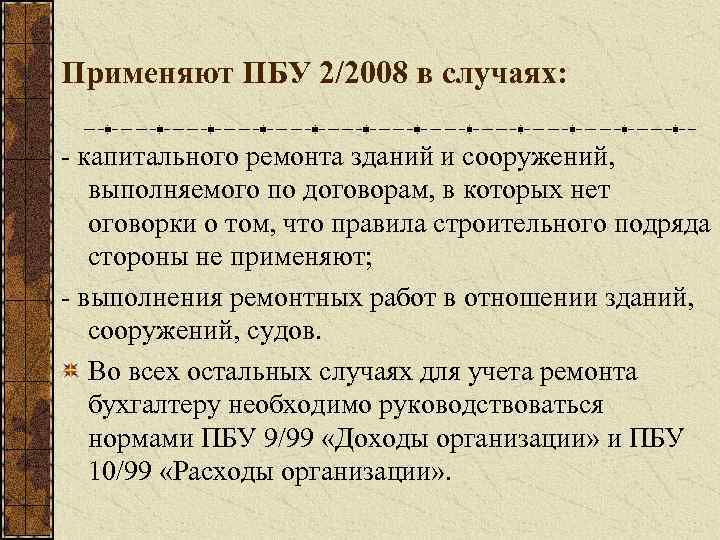 Применяют ПБУ 2/2008 в случаях:

- капитального ремонта зданий и сооружений, выполняемого по договорам, в которых нет оговорки о том, что правила строительного подряда стороны не применяют;

- выполнения ремонтных работ в отношении зданий, сооружений, судов.

Во всех остальных случаях для учета ремонта бухгалтеру необходимо руководствоваться нормами ПБУ 9/99 «Доходы организации» и ПБУ 10/99 «Расходы организации».